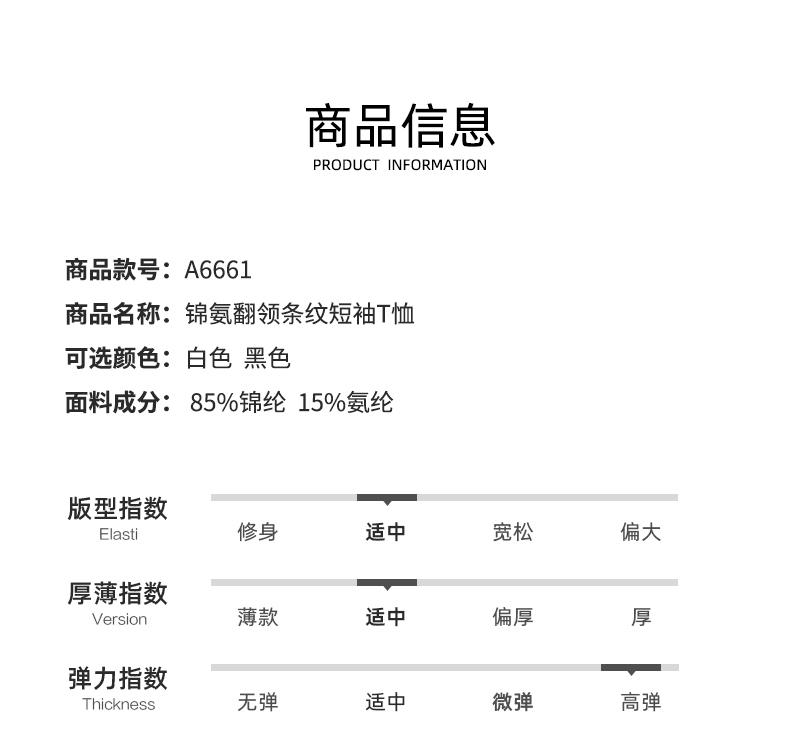 商品信息
PRODUCT INFORMATION

商品款号：A6661
商品名称：锦氨翻领条纹短袖T恤
可选颜色：白色 黑色
面料成分：85%锦纶 15%氨纶

版型指数
Elasti
修身 适中 宽松 偏大

厚薄指数
Version
薄款 适中 偏厚 厚

弹力指数
Thickness
无弹 适中 微弹 高弹